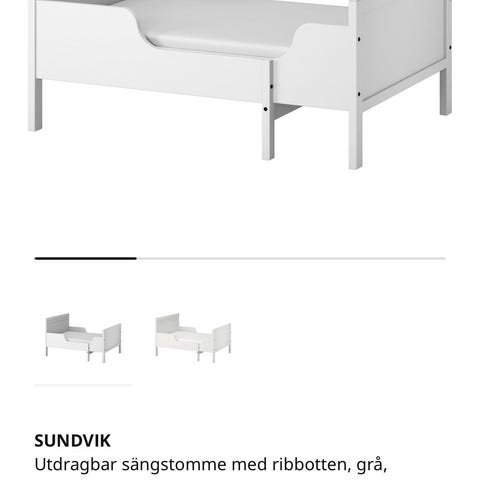 SUNDVIK
Utdragbar sängstomme med ribbotten, grå,